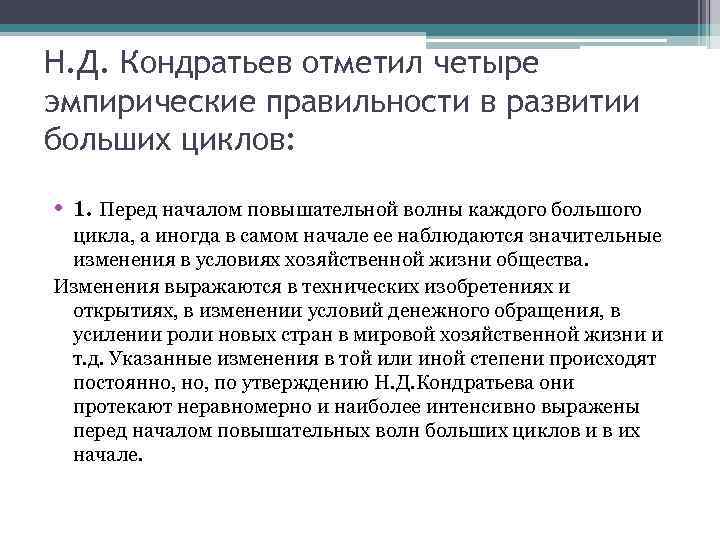 Н.Д. Кондратьев отметил четыре эмпирические правильности в развитии больших циклов:

• 1. Перед началом повышательной волны каждого большого цикла, а иногда в самом начале ее наблюдаются значительные изменения в условиях хозяйственной жизни общества.

Изменения выражаются в технических изобретениях и открытиях, в изменении условий денежного обращения, в усилении роли новых стран в мировой хозяйственной жизни и т.д. Указанные изменения в той или иной степени происходят постоянно, но, по утверждению Н.Д.Кондратьева они протекают неравномерно и наиболее интенсивно выражены перед началом повышательных волн больших циклов и в их начале.